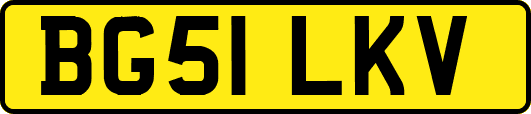 BG51 LKV